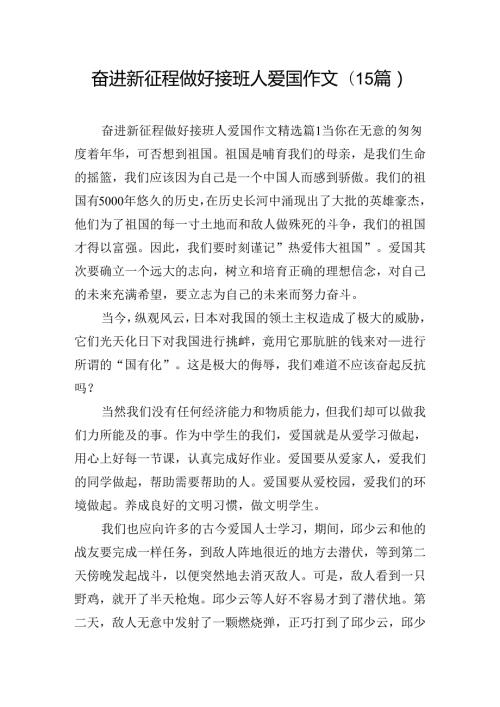 奋进新征程做好接班人爱国作文（15篇）

奋进新征程做好接班人爱国作文精选篇1当你在无意的匆匆度着年华，可否想到祖国。祖国是哺育我们的母亲，是我们生命的摇篮，我们应该因为自己是一个中国人而感到骄傲。我们的祖国有5000年悠久的历史，在历史长河中涌现出了大批的英雄豪杰，他们为了祖国的每一寸土地而和敌人做殊死的斗争，我们的祖国才得以富强。因此，我们要时刻谨记”热爱伟大祖国”。爱国其次要确立一个远大的志向，树立和培育正确的理想信念，对自己的未来充满希望，要立志为自己的未来而努力奋斗。

当今，纵观风云，日本对我国的领土主权造成了极大的威胁，它们光天化日下对我国进行挑衅，竟用它那肮脏的钱来对一进行所谓的“国有化”。这是极大的侮辱，我们难道不应该奋起反抗吗？

当然我们没有任何经济能力和物质能力，但我们却可以做我们力所能及的事。作为中学生的我们，爱国就是从爱学习做起，用心上好每一节课，认真完成好作业。爱国要从爱家人，爱我们的同学做起，帮助需要帮助的人。爱国要从爱校园，爱我们的环境做起。养成良好的文明习惯，做文明学生。

我们也应向许多的古今爱国人士学习，期间，邱少云和他的战友要完成一样任务，到敌人阵地很近的地方去潜伏，等到第二天傍晚发起战斗，以便突然地去消灭敌人。可是，敌人看到一只野鸡，就开了半天枪炮。邱少云等人好不容易才到了潜伏地。第二天，敌人无意中发射了一颗燃烧弹，正巧打到了邱少云，邱少